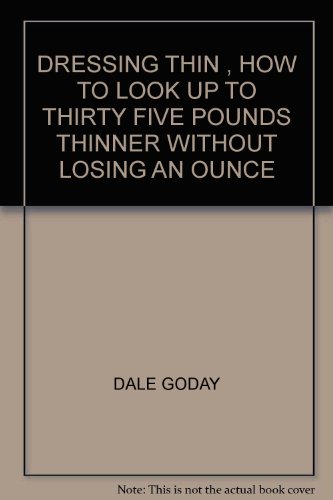 DRESSING THIN , HOW TO LOOK UP TO THIRTY FIVE POUNDS THINNER WITHOUT LOSING AN OUNCE

DALE GODAY

Note: This is not the actual book cover